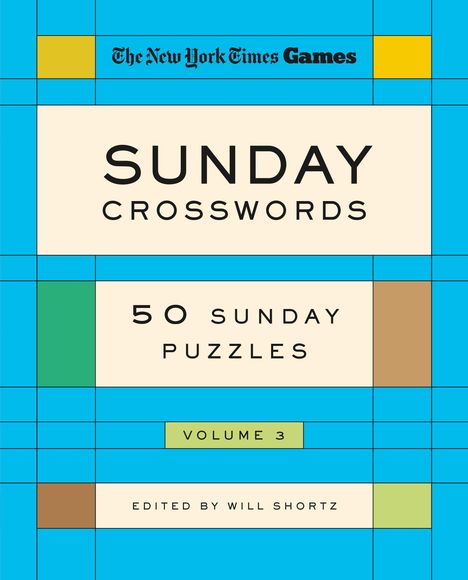 The New York Times Games

SUNDAY
CROSSWORDS

50 SUNDAY
PUZZLES

VOLUME 3

EDITED BY WILL SHORTZ